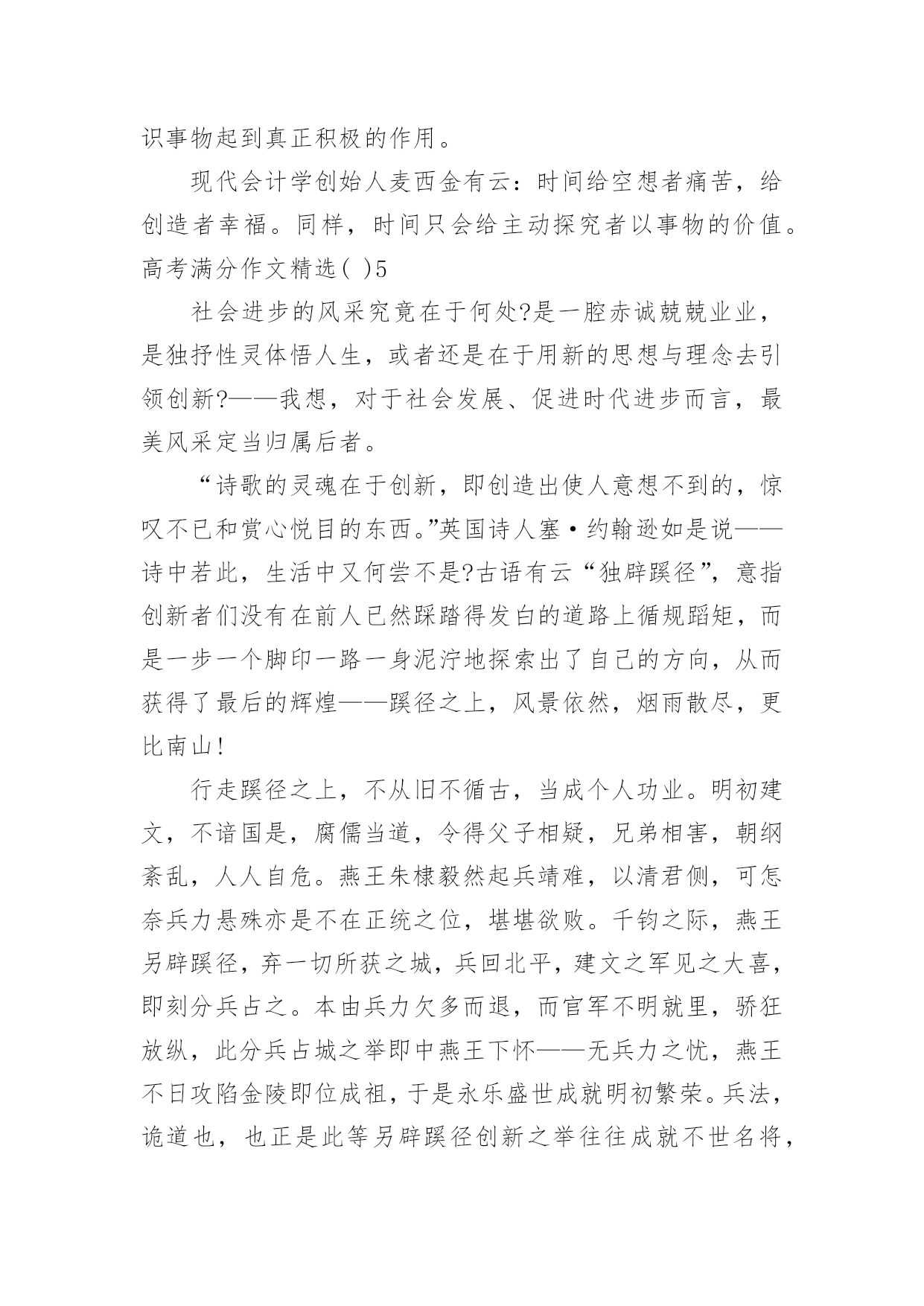 识事物起到真正积极的作用。

现代会计学创始人麦西金有云：时间给空想者痛苦，给创造者幸福。同样，时间只会给主动探究者以事物的价值。

高考满分作文精选( )5

社会进步的风采究竟在于何处?是一腔赤诚兢兢业业，是独抒性灵体悟人生，或者还是在于用新的思想与理念去引领创新?——我想，对于社会发展、促进时代进步而言，最美风采定当归属后者。

“诗歌的灵魂在于创新，即创造出使人意想不到的，惊叹不已和赏心悦目的东西。”英国诗人塞·约翰逊如是说——诗中若此，生活中又何尝不是?古语有云“独辟蹊径”，意指创新者们没有在前人已然踩踏得发白的道路上循规蹈矩，而是一步一个脚印一路一身泥泞地探索出了自己的方向，从而获得了最后的辉煌——蹊径之上，风景依然，烟雨散尽，更比南山!

行走蹊径之上，不从旧不循古，当成个人功业。明初建文，不谙国是，腐儒当道，令得父子相疑，兄弟相害，朝纲紊乱，人人自危。燕王朱棣毅然起兵靖难，以清君侧，可怎奈兵力悬殊亦是不在正统之位，堪堪欲败。千钧之际，燕王另辟蹊径，弃一切所获之城，兵回北平，建文之军见之大喜，即刻分兵占之。本由兵力欠多而退，而官军不明就里，骄狂放纵，此分兵占城之举即中燕王下怀——无兵力之忧，燕王不日攻陷金陵即位成祖，于是永乐盛世成就明初繁荣。兵法，诡道也，也正是此等另辟蹊径创新之举往往成就不世名将，